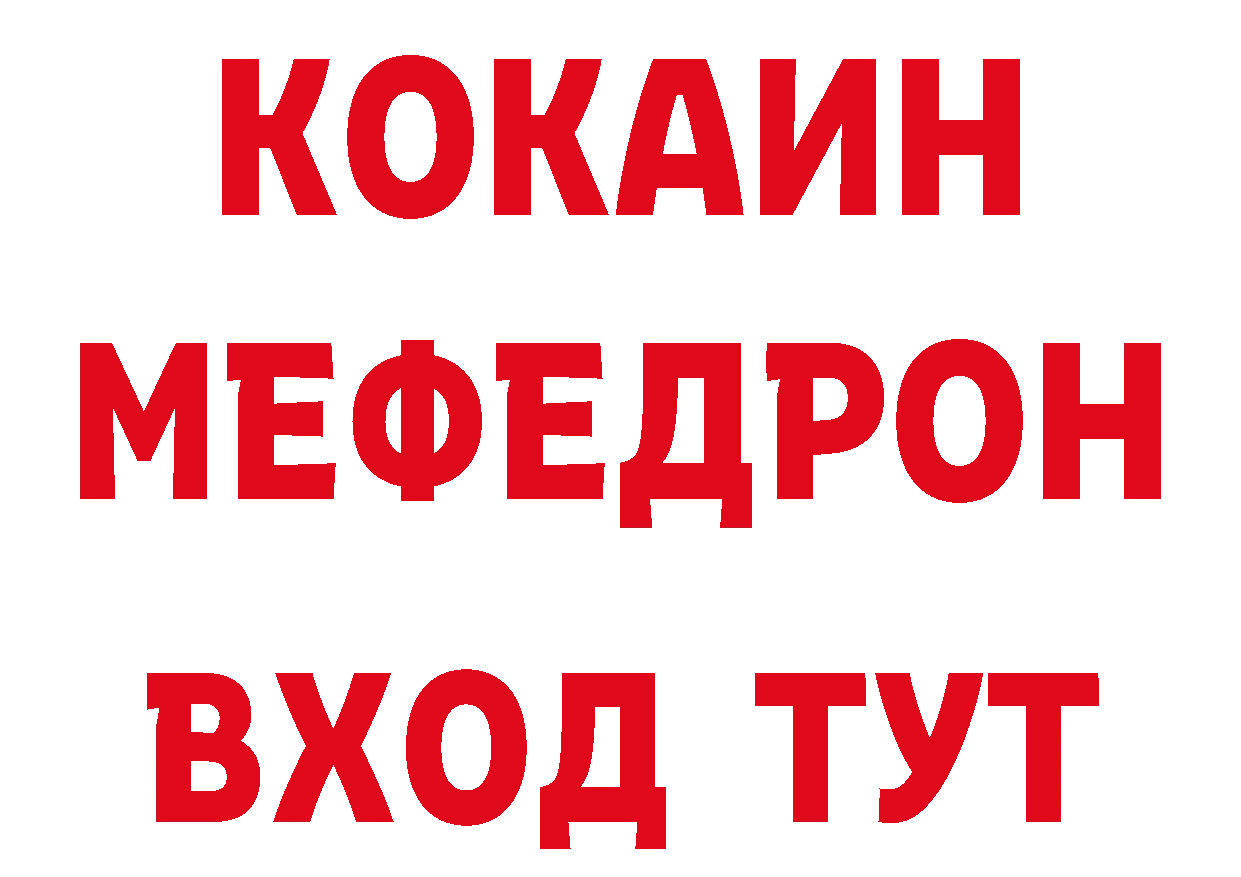 КОКАИН
МЕФЕДРОН
ВХОД ТУТ